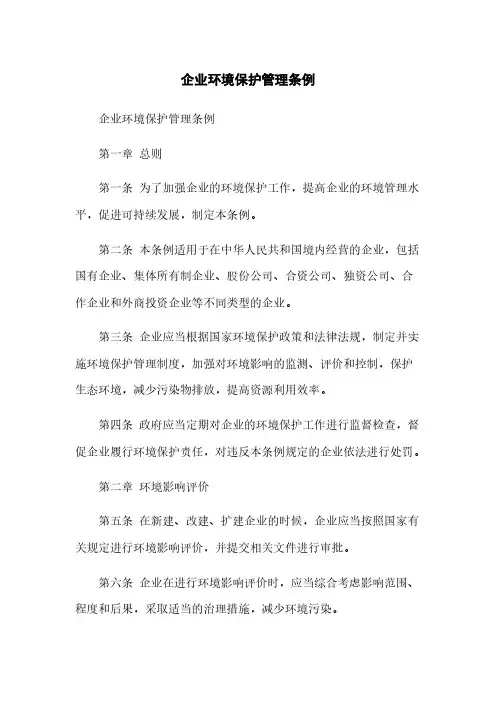 企业环境保护管理条例

企业环境保护管理条例

第一章 总则

第一条 为了加强企业的环境保护工作，提高企业的环境管理水平，促进可持续发展，制定本条例。

第二条 本条例适用于在中华人民共和国境内经营的企业，包括国有企业、集体所有制企业、股份公司、合资公司、独资公司、合作企业和外商投资企业等不同类型的企业。

第三条 企业应当根据国家环境保护政策和法律法规，制定并实施环境保护管理制度，加强对环境影响的监测、评价和控制，保护生态环境，减少污染物排放，提高资源利用效率。

第四条 政府应当定期对企业的环境保护工作进行监督检查，督促企业履行环境保护责任，对违反本条例规定的企业依法进行处罚。

第二章 环境影响评价

第五条 在新建、改建、扩建企业的时候，企业应当按照国家有关规定进行环境影响评价，并提交相关文件进行审批。

第六条 企业在进行环境影响评价时，应当综合考虑影响范围、程度和后果，采取适当的治理措施，减少环境污染。